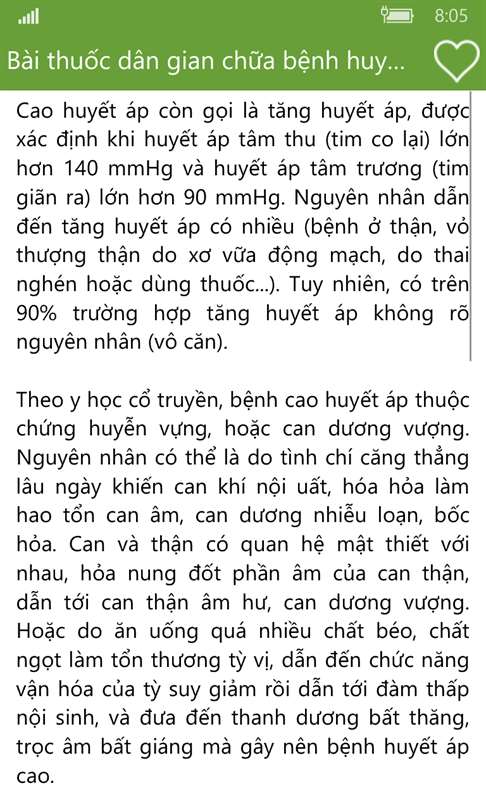 8:05

Bài thuốc dân gian chữa bệnh huy...

Cao huyết áp còn gọi là tăng huyết áp, được xác định khi huyết áp tâm thu (tim co lại) lớn hơn 140 mmHg và huyết áp tâm trương (tim giãn ra) lớn hơn 90 mmHg. Nguyên nhân dẫn đến tăng huyết áp có nhiều (bệnh ở thận, vỏ thượng thận do xơ vữa động mạch, do thai nghén hoặc dùng thuốc...). Tuy nhiên, có trên 90% trường hợp tăng huyết áp không rõ nguyên nhân (vô căn).

Theo y học cổ truyền, bệnh cao huyết áp thuộc chứng huyễn vựng, hoặc can dương vượng. Nguyên nhân có thể là do tình chí căng thẳng lâu ngày khiến can khí nội uất, hóa hỏa làm hao tổn can âm, can dương nhiễu loạn, bốc hỏa. Can và thận có quan hệ mật thiết với nhau, hỏa nung đốt phần âm của can thận, dẫn tới can thận âm hư, can dương vượng. Hoặc do ăn uống quá nhiều chất béo, chất ngọt làm tổn thương tỳ vị, dẫn đến chức năng vận hóa của tỳ suy giảm rồi dẫn tới đàm thấp nội sinh, và đưa đến thanh dương bất thăng, trọc âm bất giáng mà gây nên bệnh huyết áp cao.